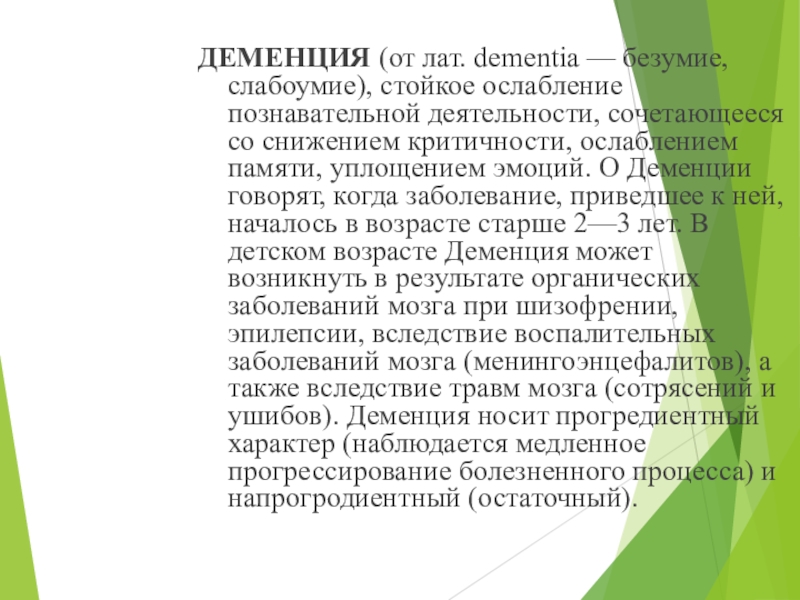 ДЕМЕНЦИЯ (от лат. dementia — безумие, слабоумие), стойкое ослабление познавательной деятельности, сочетающееся со снижением критичности, ослаблением памяти, уплощением эмоций. О Деменции говорят, когда заболевание, приведшее к ней, началось в возрасте старше 2—3 лет. В детском возрасте Деменция может возникнуть в результате органических заболеваний мозга при шизофрении, эпилепсии, вследствие воспалительных заболеваний мозга (менингоэнцефалитов), а также вследствие травм мозга (сотрясений и ушибов). Деменция носит прогредиентный характер (наблюдается медленное прогрессирование болезненного процесса) и напрогродиентный (остаточный).